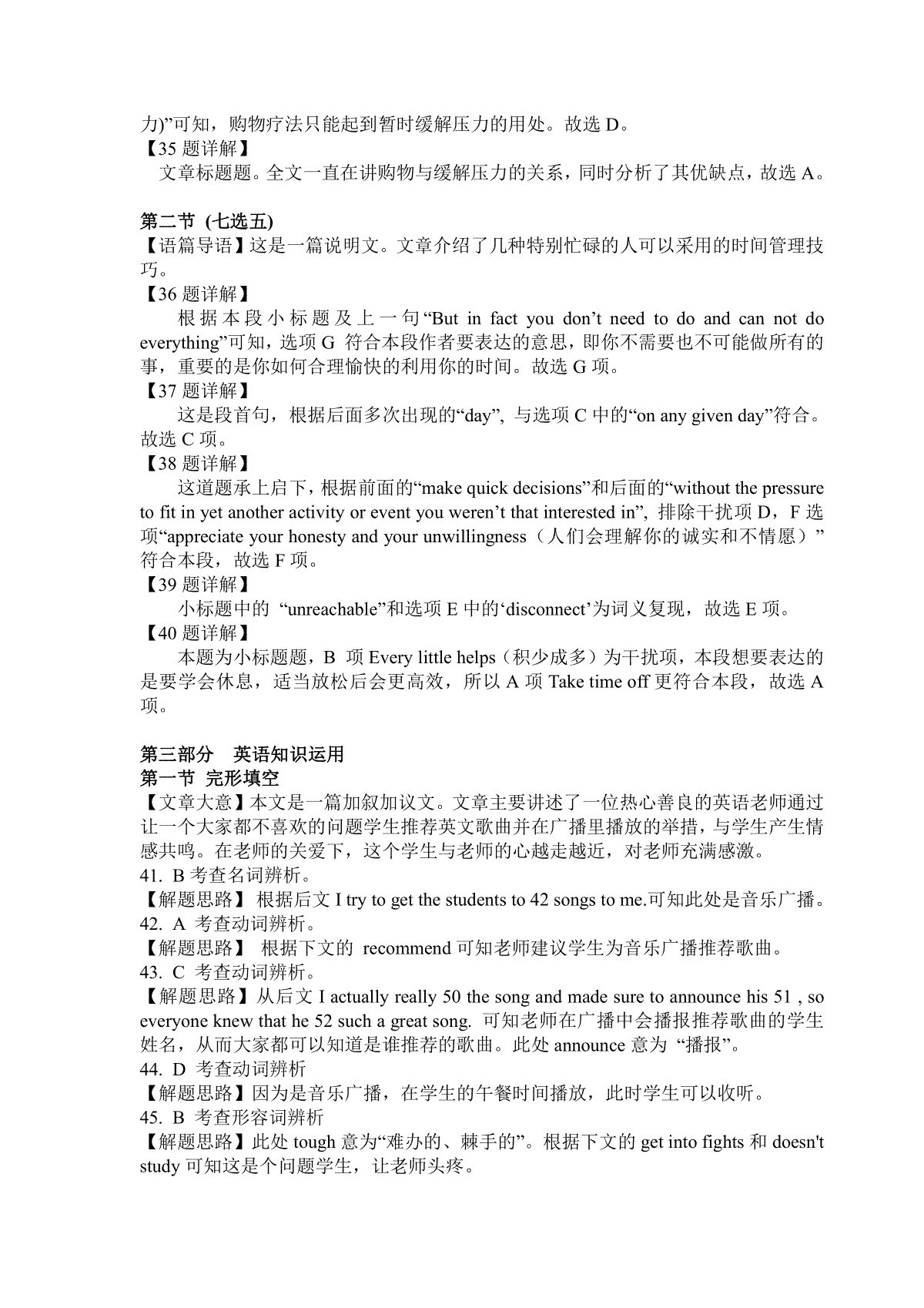 力)”可知，购物疗法只能起到暂时缓解压力的用处。故选 D。
【35 题详解】
文章标题题。全文一直在讲购物与缓解压力的关系，同时分析了其优缺点，故选 A。

第二节 (七选五)
【语篇导语】这是一篇说明文。文章介绍了几种特别忙碌的人可以采用的时间管理技巧。
【36 题详解】
根据本段小标题及上一句“But in fact you don’t need to do and can not do everything”可知，选项 G 符合本段作者要表达的意思，即你不需要也不可能做所有的事，重要的是你如何合理愉快的利用你的时间。故选 G 项。
【37 题详解】
这是段首句，根据后面多次出现的“day”, 与选项 C 中的“on any given day”符合。故选 C 项。
【38 题详解】
这道题承上启下，根据前面的“make quick decisions”和后面的“without the pressure to fit in yet another activity or event you weren’t that interested in”, 排除干扰项 D，F 选项“appreciate your honesty and your unwillingness（人们会理解你的诚实和不情愿）”符合本段，故选 F 项。
【39 题详解】
小标题中的 “unreachable”和选项 E 中的‘disconnect’为词义复现，故选 E 项。
【40 题详解】
本题为小标题题，B 项 Every little helps（积少成多）为干扰项，本段想要表达的是要学会休息，适当放松后会更高效，所以 A 项 Take time off 更符合本段，故选 A 项。

第三部分 英语知识运用
第一节 完形填空
【文章大意】本文是一篇加叙加议文。文章主要讲述了一位热心善良的英语老师通过让一个大家都不喜欢的问题学生推荐英文歌曲并在广播里播放的举措，与学生产生情感共鸣。在老师的关爱下，这个学生与老师的心越走越近，对老师充满感激。
41. B 考查名词辨析。
【解题思路】 根据后文 I try to get the students to 42 songs to me.可知此处是音乐广播。
42. A 考查动词辨析。
【解题思路】 根据下文的 recommend 可知老师建议学生为音乐广播推荐歌曲。
43. C 考查动词辨析。
【解题思路】从后文 I actually really 50 the song and made sure to announce his 51 , so everyone knew that he 52 such a great song. 可知老师在广播中会播报推荐歌曲的学生姓名，从而大家都可以知道是谁推荐的歌曲。此处 announce 意为 “播报”。
44. D 考查动词辨析
【解题思路】因为是音乐广播，在学生的午餐时间播放，此时学生可以收听。
45. B 考查形容词辨析
【解题思路】此处 tough 意为“难办的、棘手的”。根据下文的 get into fights 和 doesn't study 可知这是个问题学生，让老师头疼。